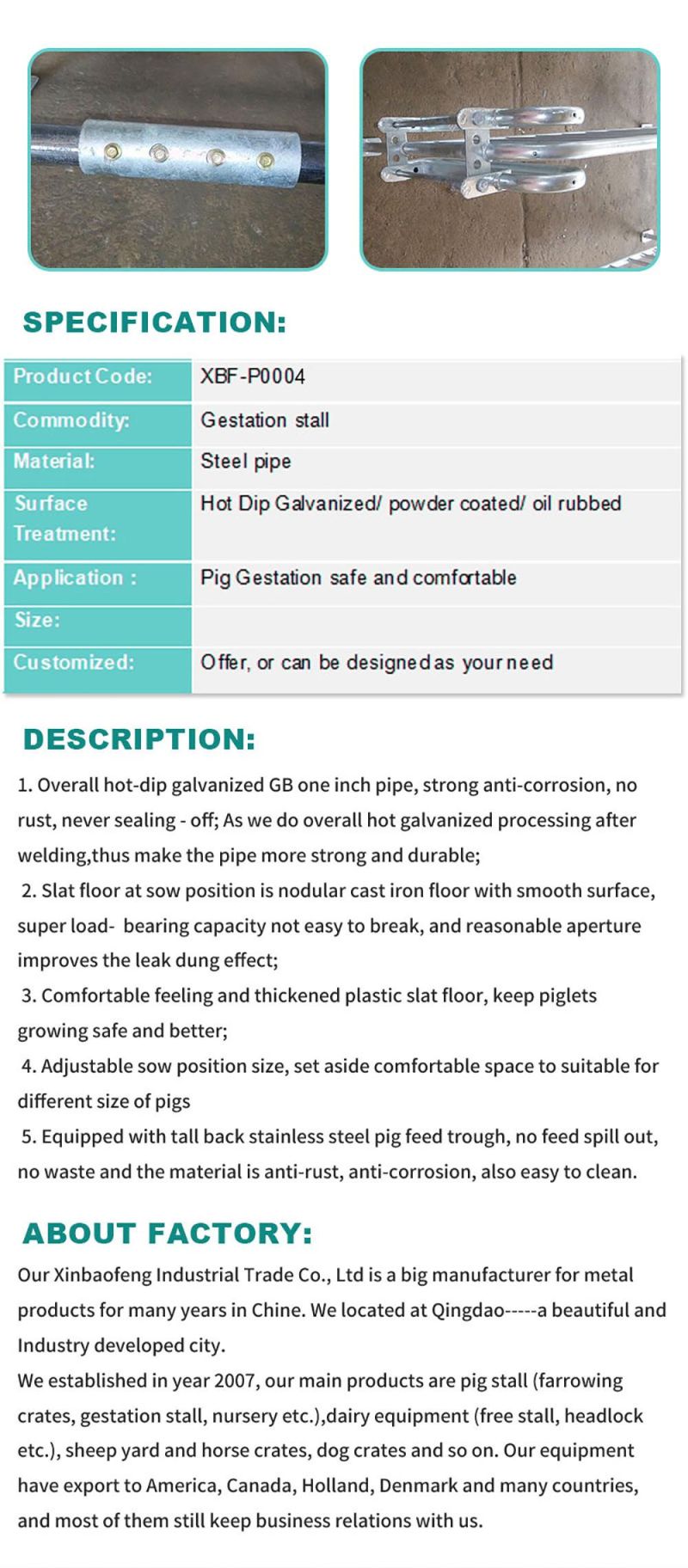 SPECIFICATION:

| Product Code: | XBF-P0004 |
|---|---|
| Commodity: | Gestation stall |
| Material: | Steel pipe |
| Surface Treatment: | Hot Dip Galvanized/ powder coated/ oil rubbed |
| Application : | Pig Gestation safe and comfortable |
| Size: | |
| Customized: | Offer, or can be designed as your need |

DESCRIPTION:

1. Overall hot-dip galvanized GB one inch pipe, strong anti-corrosion, no rust, never sealing - off; As we do overall hot galvanized processing after welding,thus make the pipe more strong and durable;
2. Slat floor at sow position is nodular cast iron floor with smooth surface, super load- bearing capacity not easy to break, and reasonable aperture improves the leak dung effect;
3. Comfortable feeling and thickened plastic slat floor, keep piglets growing safe and better;
4. Adjustable sow position size, set aside comfortable space to suitable for different size of pigs
5. Equipped with tall back stainless steel pig feed trough, no feed spill out, no waste and the material is anti-rust, anti-corrosion, also easy to clean.

ABOUT FACTORY:

Our Xinbaofeng Industrial Trade Co., Ltd is a big manufacturer for metal products for many years in Chine. We located at Qingdao-----a beautiful and Industry developed city.
We established in year 2007, our main products are pig stall (farrowing crates, gestation stall, nursery etc.),dairy equipment (free stall, headlock etc.), sheep yard and horse crates, dog crates and so on. Our equipment have export to America, Canada, Holland, Denmark and many countries, and most of them still keep business relations with us.